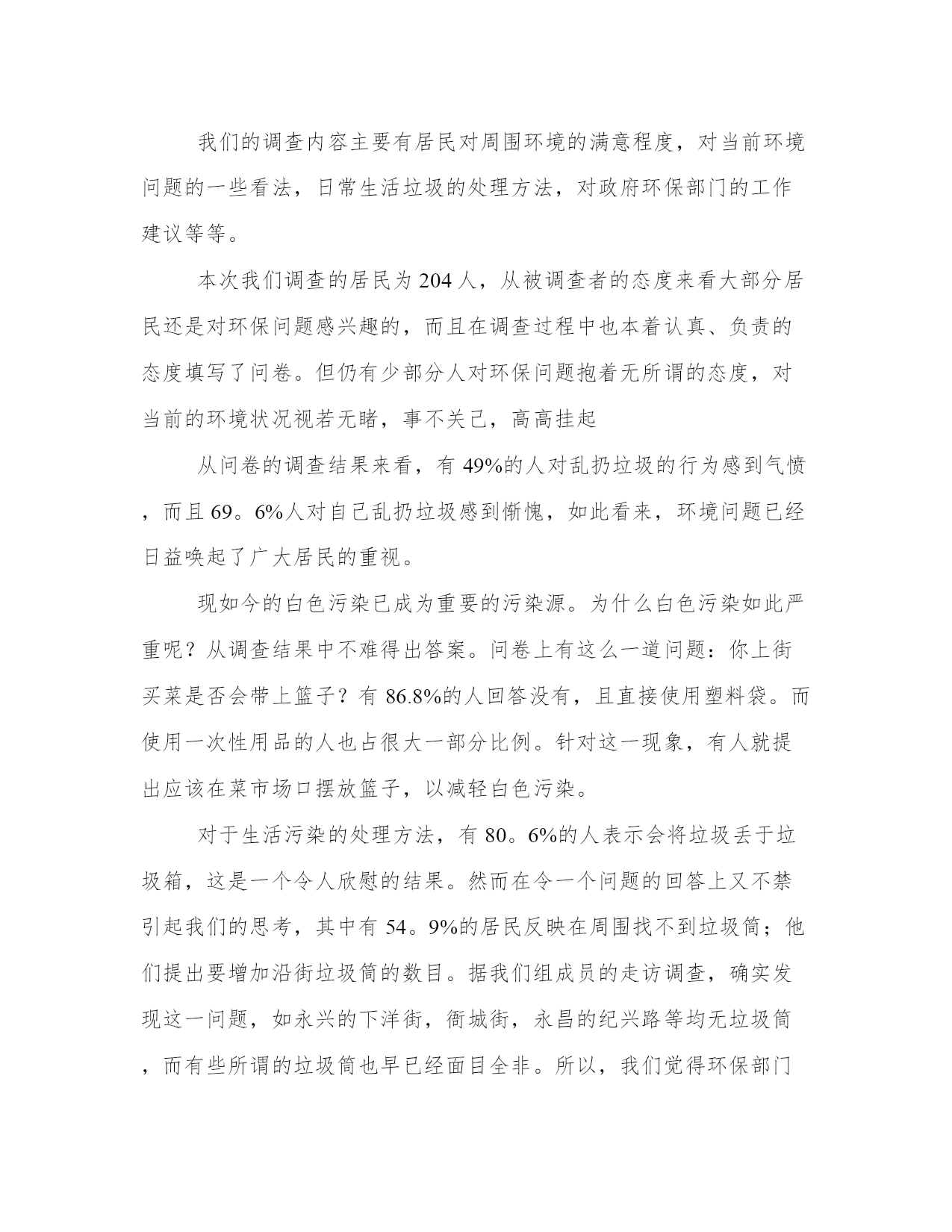 我们的调查内容主要有居民对周围环境的满意程度，对当前环境问题的一些看法，日常生活垃圾的处理方法，对政府环保部门的工作建议等等。

本次我们调查的居民为204人，从被调查者的态度来看大部分居民还是对环保问题感兴趣的，而且在调查过程中也本着认真、负责的态度填写了问卷。但仍有少部分人对环保问题抱着无所谓的态度，对当前的环境状况视若无睹，事不关己，高高挂起

从问卷的调查结果来看，有49%的人对乱扔垃圾的行为感到气愤，而且69。6%人对自己乱扔垃圾感到惭愧，如此看来，环境问题已经日益唤起了广大居民的重视。

现如今的白色污染已成为重要的污染源。为什么白色污染如此严重呢？从调查结果中不难得出答案。问卷上有这么一道问题：你上街买菜是否会带上篮子？有86.8%的人回答没有，且直接使用塑料袋。而使用一次性用品的人也占很大一部分比例。针对这一现象，有人就提出应该在菜市场口摆放篮子，以减轻白色污染。

对于生活污染的处理方法，有80。6%的人表示会将垃圾丢于垃圾箱，这是一个令人欣慰的结果。然而在令一个问题的回答上又不禁引起我们的思考，其中有54。9%的居民反映在周围找不到垃圾筒；他们提出要增加沿街垃圾筒的数目。据我们组成员的走访调查，确实发现这一问题，如永兴的下洋街，衙城街，永昌的纪兴路等均无垃圾筒，而有些所谓的垃圾筒也早已经面目全非。所以，我们觉得环保部门